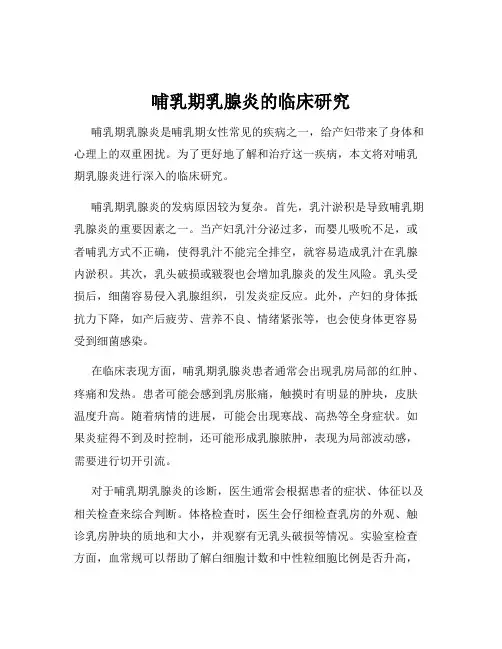 哺乳期乳腺炎的临床研究

哺乳期乳腺炎是哺乳期女性常见的疾病之一，给产妇带来了身体和心理上的双重困扰。为了更好地了解和治疗这一疾病，本文将对哺乳期乳腺炎进行深入的临床研究。

哺乳期乳腺炎的发病原因较为复杂。首先，乳汁淤积是导致哺乳期乳腺炎的重要因素之一。当产妇乳汁分泌过多，而婴儿吸吮不足，或者哺乳方式不正确，使得乳汁不能完全排空，就容易造成乳汁在乳腺内淤积。其次，乳头破损或皲裂也会增加乳腺炎的发生风险。乳头受损后，细菌容易侵入乳腺组织，引发炎症反应。此外，产妇的身体抵抗力下降，如产后疲劳、营养不良、情绪紧张等，也会使身体更容易受到细菌感染。

在临床表现方面，哺乳期乳腺炎患者通常会出现乳房局部的红肿、疼痛和发热。患者可能会感到乳房胀痛，触摸时有明显的肿块，皮肤温度升高。随着病情的进展，可能会出现寒战、高热等全身症状。如果炎症得不到及时控制，还可能形成乳腺脓肿，表现为局部波动感，需要进行切开引流。

对于哺乳期乳腺炎的诊断，医生通常会根据患者的症状、体征以及相关检查来综合判断。体格检查时，医生会仔细检查乳房的外观、触诊乳房肿块的质地和大小，并观察有无乳头破损等情况。实验室检查方面，血常规可以帮助了解白细胞计数和中性粒细胞比例是否升高，